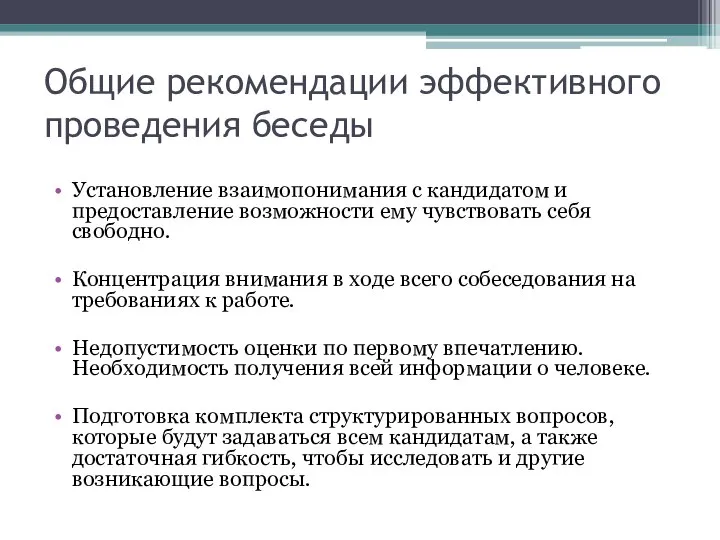 Общие рекомендации эффективного проведения беседы

• Установление взаимопонимания с кандидатом и предоставление возможности ему чувствовать себя свободно.

• Концентрация внимания в ходе всего собеседования на требованиях к работе.

• Недопустимость оценки по первому впечатлению. Необходимость получения всей информации о человеке.

• Подготовка комплекта структурированных вопросов, которые будут задаваться всем кандидатам, а также достаточная гибкость, чтобы исследовать и другие возникающие вопросы.